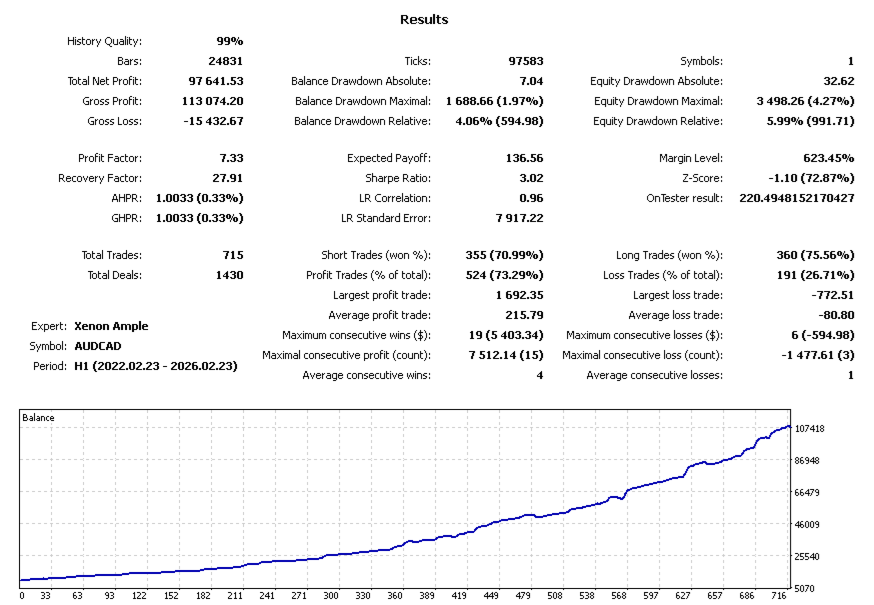 Results

| | | | | | |
|---|---|---|---|---|---|
| History Quality: | 99% | | | | |
| Bars: | 24831 | Ticks: | 97583 | Symbols: | 1 |
| Total Net Profit: | 97 641.53 | Balance Drawdown Absolute: | 7.04 | Equity Drawdown Absolute: | 32.62 |
| Gross Profit: | 113 074.20 | Balance Drawdown Maximal: | 1 688.66 (1.97%) | Equity Drawdown Maximal: | 3 498.26 (4.27%) |
| Gross Loss: | -15 432.67 | Balance Drawdown Relative: | 4.06% (594.98) | Equity Drawdown Relative: | 5.99% (991.71) |
| Profit Factor: | 7.33 | Expected Payoff: | 136.56 | Margin Level: | 623.45% |
| Recovery Factor: | 27.91 | Sharpe Ratio: | 3.02 | Z-Score: | -1.10 (72.87%) |
| AHPR: | 1.0033 (0.33%) | LR Correlation: | 0.96 | OnTester result: | 220.4948152170427 |
| GHPR: | 1.0033 (0.33%) | LR Standard Error: | 7 917.22 | | |
| Total Trades: | 715 | Short Trades (won %): | 355 (70.99%) | Long Trades (won %): | 360 (75.56%) |
| Total Deals: | 1430 | Profit Trades (% of total): | 524 (73.29%) | Loss Trades (% of total): | 191 (26.71%) |
| | | Largest profit trade: | 1 692.35 | Largest loss trade: | -772.51 |
| | | Average profit trade: | 215.79 | Average loss trade: | -80.80 |
| | | Maximum consecutive wins ($): | 19 (5 403.34) | Maximum consecutive losses ($): | 6 (-594.98) |
| | | Maximal consecutive profit (count): | 7 512.14 (15) | Maximal consecutive loss (count): | -1 477.61 (3) |
| | | Average consecutive wins: | 4 | Average consecutive losses: | 1 |

Expert: Xenon Ample
Symbol: AUDCAD
Period: H1 (2022.02.23 - 2026.02.23)

Balance

107418
86948
66479
46009
25540
5070

0 33 63 93 122 152 182 211 241 271 300 330 360 389 419 449 479 508 538 568 597 627 657 686 716